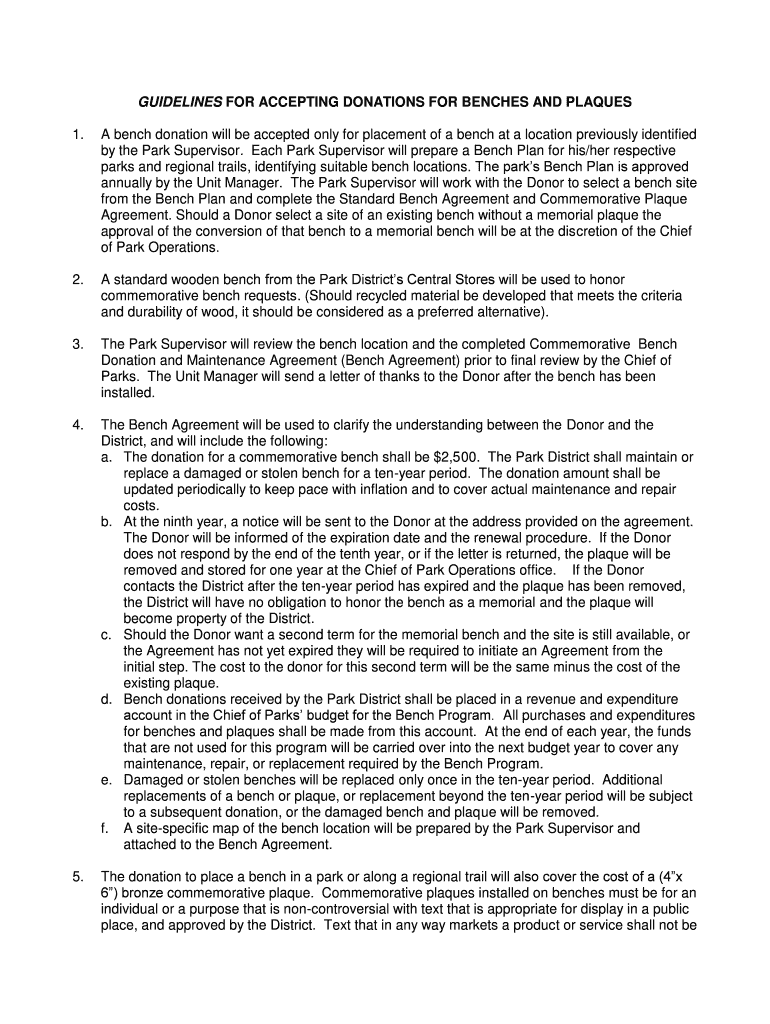 GUIDELINES FOR ACCEPTING DONATIONS FOR BENCHES AND PLAQUES

1. A bench donation will be accepted only for placement of a bench at a location previously identified by the Park Supervisor. Each Park Supervisor will prepare a Bench Plan for his/her respective parks and regional trails, identifying suitable bench locations. The park's Bench Plan is approved annually by the Unit Manager. The Park Supervisor will work with the Donor to select a bench site from the Bench Plan and complete the Standard Bench Agreement and Commemorative Plaque Agreement. Should a Donor select a site of an existing bench without a memorial plaque the approval of the conversion of that bench to a memorial bench will be at the discretion of the Chief of Park Operations.

2. A standard wooden bench from the Park District's Central Stores will be used to honor commemorative bench requests. (Should recycled material be developed that meets the criteria and durability of wood, it should be considered as a preferred alternative).

3. The Park Supervisor will review the bench location and the completed Commemorative Bench Donation and Maintenance Agreement (Bench Agreement) prior to final review by the Chief of Parks. The Unit Manager will send a letter of thanks to the Donor after the bench has been installed.

4. The Bench Agreement will be used to clarify the understanding between the Donor and the District, and will include the following:
a. The donation for a commemorative bench shall be $2,500. The Park District shall maintain or replace a damaged or stolen bench for a ten-year period. The donation amount shall be updated periodically to keep pace with inflation and to cover actual maintenance and repair costs.
b. At the ninth year, a notice will be sent to the Donor at the address provided on the agreement. The Donor will be informed of the expiration date and the renewal procedure. If the Donor does not respond by the end of the tenth year, or if the letter is returned, the plaque will be removed and stored for one year at the Chief of Park Operations office. If the Donor contacts the District after the ten-year period has expired and the plaque has been removed, the District will have no obligation to honor the bench as a memorial and the plaque will become property of the District.
c. Should the Donor want a second term for the memorial bench and the site is still available, or the Agreement has not yet expired they will be required to initiate an Agreement from the initial step. The cost to the donor for this second term will be the same minus the cost of the existing plaque.
d. Bench donations received by the Park District shall be placed in a revenue and expenditure account in the Chief of Parks' budget for the Bench Program. All purchases and expenditures for benches and plaques shall be made from this account. At the end of each year, the funds that are not used for this program will be carried over into the next budget year to cover any maintenance, repair, or replacement required by the Bench Program.
e. Damaged or stolen benches will be replaced only once in the ten-year period. Additional replacements of a bench or plaque, or replacement beyond the ten-year period will be subject to a subsequent donation, or the damaged bench and plaque will be removed.
f. A site-specific map of the bench location will be prepared by the Park Supervisor and attached to the Bench Agreement.

5. The donation to place a bench in a park or along a regional trail will also cover the cost of a (4"x 6") bronze commemorative plaque. Commemorative plaques installed on benches must be for an individual or a purpose that is non-controversial with text that is appropriate for display in a public place, and approved by the District. Text that in any way markets a product or service shall not be